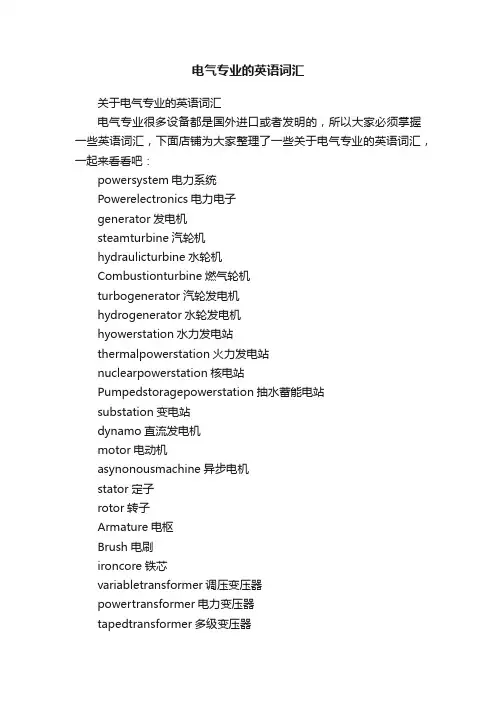 电气专业的英语词汇

关于电气专业的英语词汇

电气专业很多设备都是国外进口或者发明的，所以大家必须掌握一些英语词汇，下面店铺为大家整理了一些关于电气专业的英语词汇，一起来看看吧：

powersystem 电力系统

Powerelectronics 电力电子

generator 发电机

steamturbine 汽轮机

hydraulicturbine 水轮机

Combustionturbine 燃气轮机

turbogenerator 汽轮发电机

hydrogenerator 水轮发电机

hyowerstation 水力发电站

thermalpowerstation 火力发电站

nuclearpowerstation 核电站

Pumpedstoragepowerstation 抽水蓄能电站

substation 变电站

dynamo 直流发电机

motor 电动机

asynonousmachine 异步电机

stator 定子

rotor 转子

Armature 电枢

Brush 电刷

ironcore 铁芯

variabletransformer 调压变压器

powertransformer 电力变压器

tapedtransformer 多级变压器